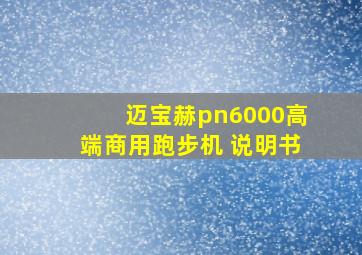 迈宝赫pn6000高端商用跑步机 说明书